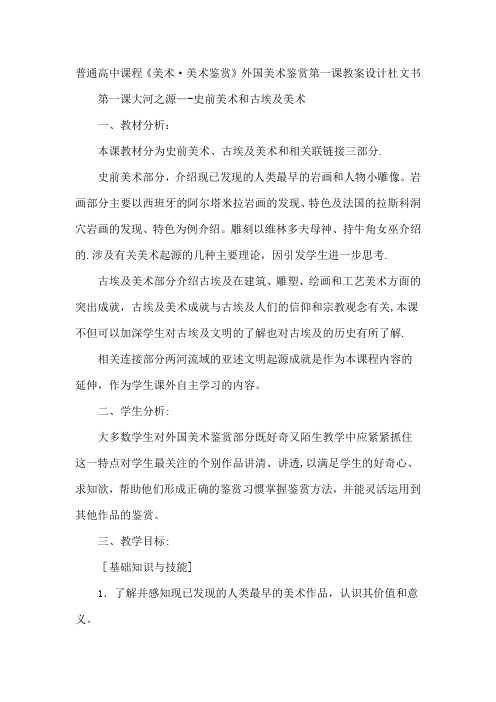 普通高中课程《美术·美术鉴赏》外国美术鉴赏第一课教案设计杜文书

第一课大河之源—-史前美术和古埃及美术

一、教材分析:

本课教材分为史前美术、古埃及美术和相关联链接三部分.

史前美术部分，介绍现已发现的人类最早的岩画和人物小雕像。岩画部分主要以西班牙的阿尔塔米拉岩画的发现、特色及法国的拉斯科洞穴岩画的发现、特色为例介绍。雕刻以维林多夫母神、持牛角女巫介绍的.涉及有关美术起源的几种主要理论，因引发学生进一步思考.

古埃及美术部分介绍古埃及在建筑、雕塑、绘画和工艺美术方面的突出成就，古埃及美术成就与古埃及人们的信仰和宗教观念有关,本课不但可以加深学生对古埃及文明的了解也对古埃及的历史有所了解.

相关连接部分两河流域的亚述文明起源成就是作为本课程内容的延伸，作为学生课外自主学习的内容。

二、学生分析:

大多数学生对外国美术鉴赏部分既好奇又陌生教学中应紧紧抓住这一特点对学生最关注的个别作品讲清、讲透,以满足学生的好奇心、求知欲,帮助他们形成正确的鉴赏习惯掌握鉴赏方法，并能灵活运用到其他作品的鉴赏。

三、教学目标:

[基础知识与技能]

1．了解并感知现已发现的人类最早的美术作品，认识其价值和意义。